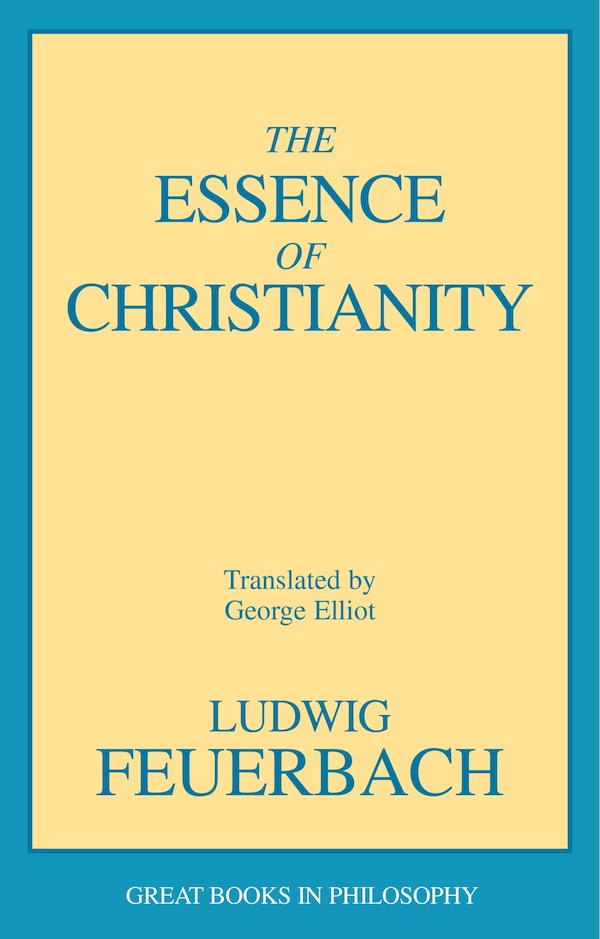 THE
ESSENCE
OF
CHRISTIANITY

Translated by
George Elliot

LUDWIG
FEUERBACH

GREAT BOOKS IN PHILOSOPHY